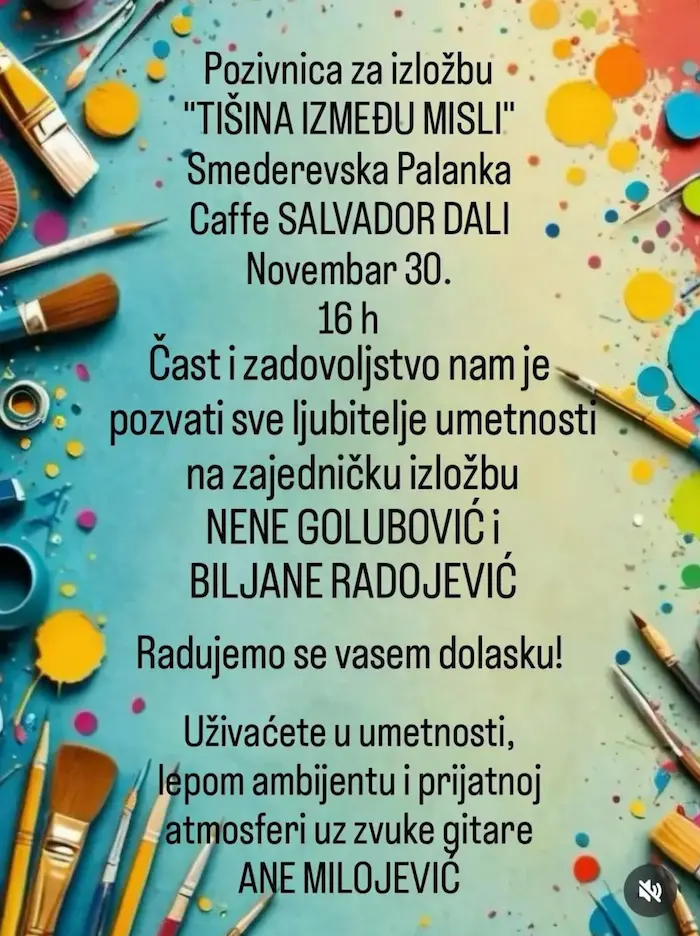 Pozivnica za izložbu
"TIŠINA IZMEĐU MISLI"
Smederevska Palanka
Caffe SALVADOR DALI
Novembar 30.
16 h

Čast i zadovoljstvo nam je pozvati sve ljubitelje umetnosti na zajedničku izložbu
NENE GOLUBOVIĆ i
BILJANE RADOJEVIĆ

Radujemo se vasem dolasku!

Uživaćete u umetnosti, lepom ambijentu i prijatnoj atmosferi uz zvuke gitare
ANE MILOJEVIĆ